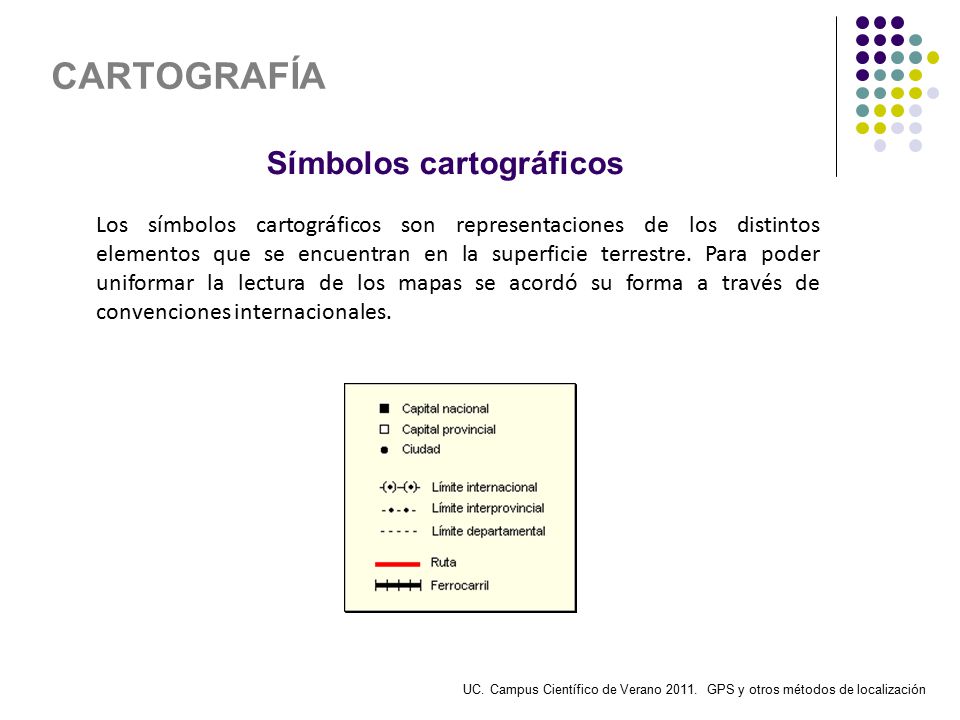 CARTOGRAFÍA

Símbolos cartográficos

Los símbolos cartográficos son representaciones de los distintos elementos que se encuentran en la superficie terrestre. Para poder uniformar la lectura de los mapas se acordó su forma a través de convenciones internacionales.

Capital nacional
Capital provincial
Ciudad
Límite internacional
Límite interprovincial
Límite departamental
Ruta
Ferrocarril

UC. Campus Científico de Verano 2011. GPS y otros métodos de localización